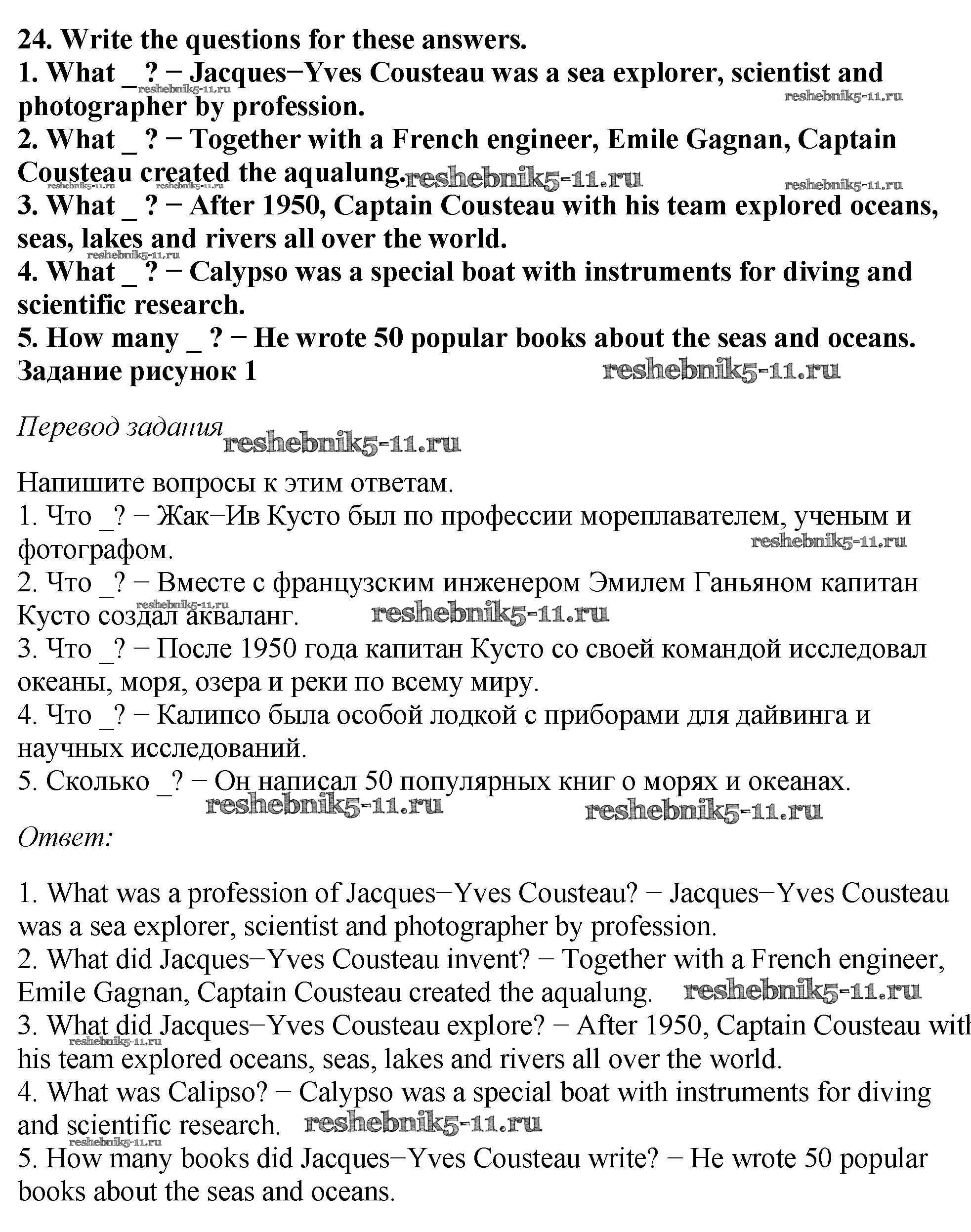 24. Write the questions for these answers.
1. What _ ? − Jacques−Yves Cousteau was a sea explorer, scientist and photographer by profession.
2. What _ ? − Together with a French engineer, Emile Gagnan, Captain Cousteau created the aqualung.
3. What _ ? − After 1950, Captain Cousteau with his team explored oceans, seas, lakes and rivers all over the world.
4. What _ ? − Calypso was a special boat with instruments for diving and scientific research.
5. How many _ ? − He wrote 50 popular books about the seas and oceans.
Задание рисунок 1

reshebnik5-11.ru

Перевод задания

Напишите вопросы к этим ответам.
1. Что _? − Жак−Ив Кусто был по профессии мореплавателем, ученым и фотографом.
2. Что _? − Вместе с французским инженером Эмилем Ганьяном капитан Кусто создал акваланг.
3. Что _? − После 1950 года капитан Кусто со своей командой исследовал океаны, моря, озера и реки по всему миру.
4. Что _? − Калипсо была особой лодкой с приборами для дайвинга и научных исследований.
5. Сколько _? − Он написал 50 популярных книг о морях и океанах.

Ответ:

1. What was a profession of Jacques−Yves Cousteau? − Jacques−Yves Cousteau was a sea explorer, scientist and photographer by profession.
2. What did Jacques−Yves Cousteau invent? − Together with a French engineer, Emile Gagnan, Captain Cousteau created the aqualung.
3. What did Jacques−Yves Cousteau explore? − After 1950, Captain Cousteau with his team explored oceans, seas, lakes and rivers all over the world.
4. What was Calipso? − Calypso was a special boat with instruments for diving and scientific research.
5. How many books did Jacques−Yves Cousteau write? − He wrote 50 popular books about the seas and oceans.